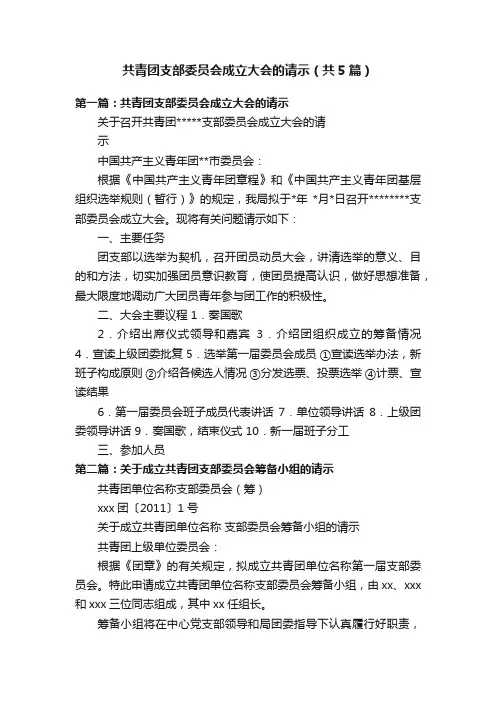 共青团支部委员会成立大会的请示（共5篇）

第一篇：共青团支部委员会成立大会的请示

关于召开共青团*****支部委员会成立大会的请示

中国共产主义青年团**市委员会：

根据《中国共产主义青年团章程》和《中国共产主义青年团基层组织选举规则（暂行）》的规定，我局拟于*年 *月*日召开********支部委员会成立大会。现将有关问题请示如下：

一、主要任务

团支部以选举为契机，召开团员动员大会，讲清选举的意义、目的和方法，切实加强团员意识教育，使团员提高认识，做好思想准备，最大限度地调动广大团员青年参与团工作的积极性。

二、大会主要议程 1．奏国歌

2．介绍出席仪式领导和嘉宾 3．介绍团组织成立的筹备情况 4．宣读上级团委批复 5．选举第一届委员会成员 ①宣读选举办法，新班子构成原则 ②介绍各候选人情况 ③分发选票、投票选举 ④计票、宣读结果

6．第一届委员会班子成员代表讲话 7．单位领导讲话 8．上级团委领导讲话 9．奏国歌，结束仪式 10．新一届班子分工

三、参加人员

第二篇：关于成立共青团支部委员会筹备小组的请示

共青团单位名称支部委员会（筹）

xxx 团〔2011〕1 号

关于成立共青团单位名称 支部委员会筹备小组的请示

共青团上级单位委员会：

根据《团章》的有关规定，拟成立共青团单位名称第一届支部委员会。特此申请成立共青团单位名称支部委员会筹备小组，由 xx、xxx 和 xxx 三位同志组成，其中 xx 任组长。

筹备小组将在中心党支部领导和局团委指导下认真履行好职责，